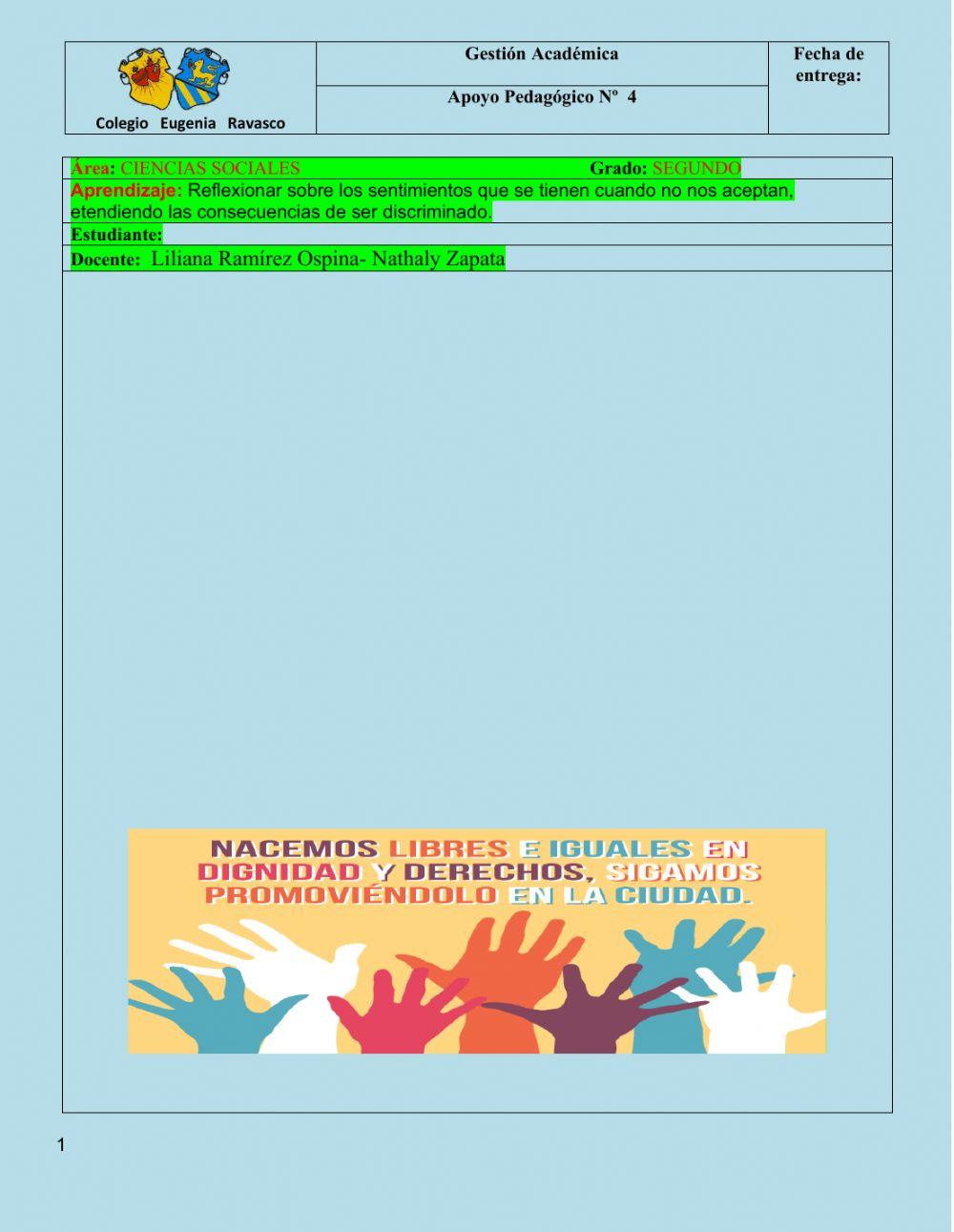 Colegio Eugenia Ravasco

Gestión Académica

Apoyo Pedagógico Nº 4

Fecha de entrega:

Área: CIENCIAS SOCIALES Grado: SEGUNDO

Aprendizaje: Reflexionar sobre los sentimientos que se tienen cuando no nos aceptan, etendiendo las consecuencias de ser discriminado.

Estudiante:

Docente: Liliana Ramírez Ospina- Nathaly Zapata

NACEMOS LIBRES E IGUALES EN DIGNIDAD Y DERECHOS, SIGAMOS PROMOVIÉNDOLO EN LA CIUDAD.

1